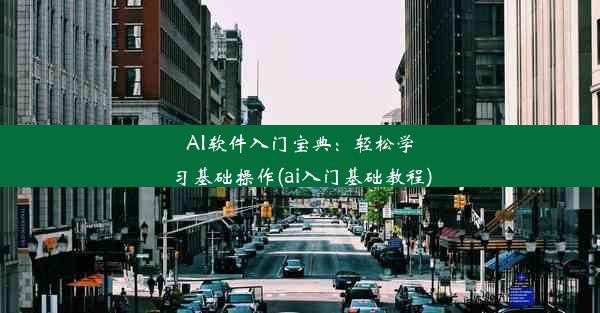 AI软件入门宝典：轻松学习基础操作(ai入门基础教程)